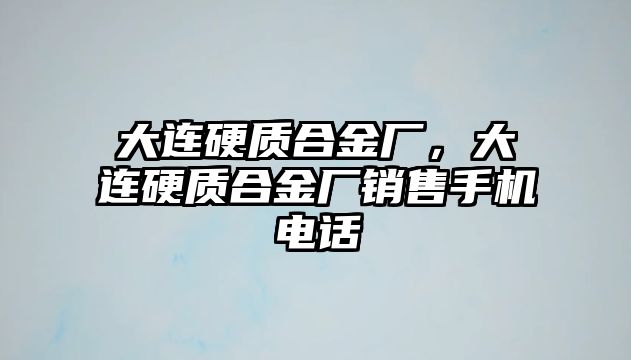 大连硬质合金厂，大连硬质合金厂销售手机电话